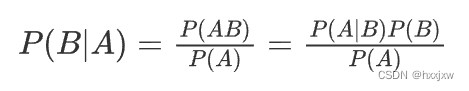 $P(B|A) = \frac{P(AB)}{P(A)} = \frac{P(A|B)P(B)}{P(A)}$

CSDN @hxxjxw